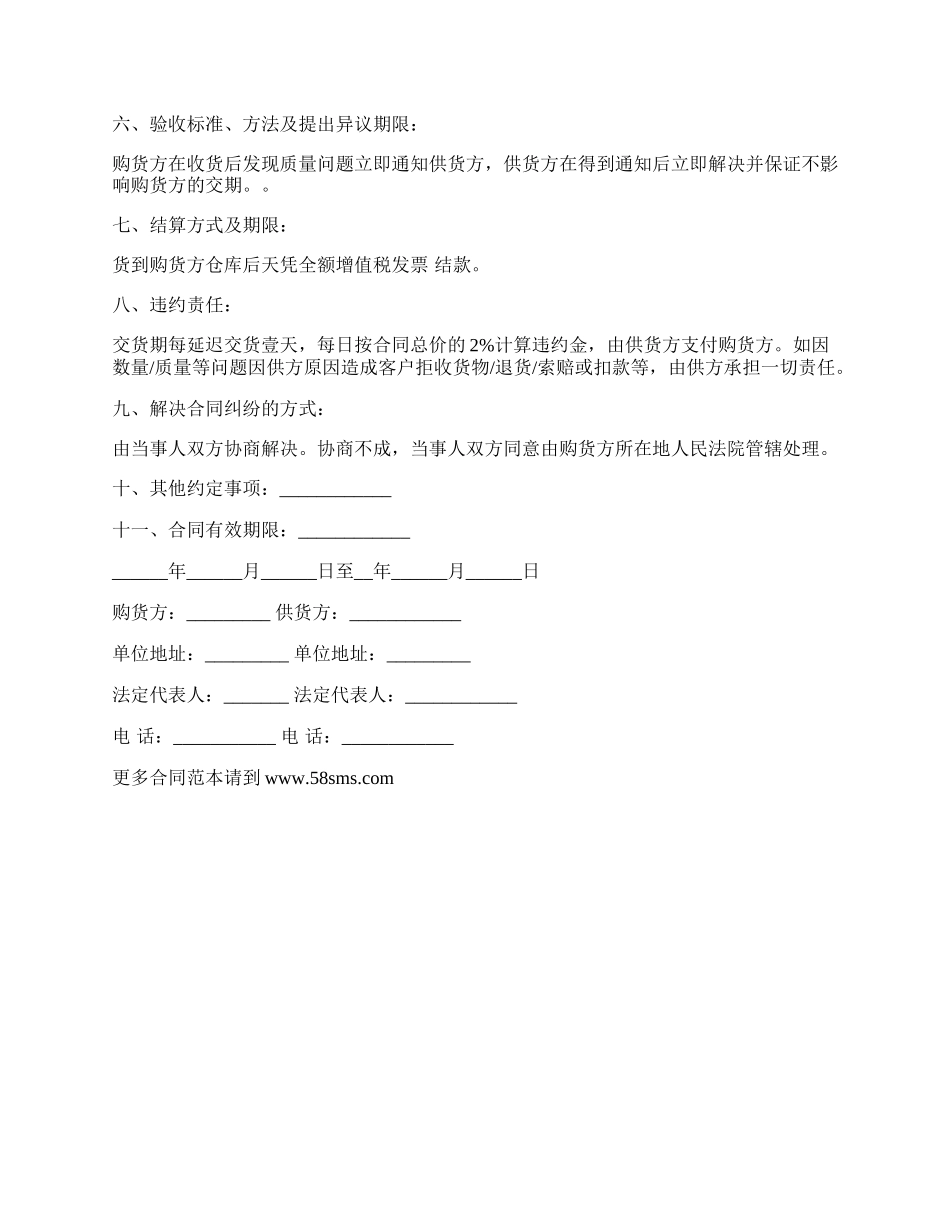 六、验收标准、方法及提出异议期限：

购货方在收货后发现质量问题立即通知供货方，供货方在得到通知后立即解决并保证不影响购货方的交期。。

七、结算方式及期限：

货到购货方仓库后天凭全额增值税发票 结款。

八、违约责任：

交货期每延迟交货壹天，每日按合同总价的 2%计算违约金，由供货方支付购货方。如因数量/质量等问题因供方原因造成客户拒收货物/退货/索赔或扣款等，由供方承担一切责任。

九、解决合同纠纷的方式：

由当事人双方协商解决。协商不成，当事人双方同意由购货方所在地人民法院管辖处理。

十、其他约定事项：____________

十一、合同有效期限：____________

______年______月______日至__年______月______日

购货方：_________ 供货方：____________

单位地址：_________ 单位地址：_________

法定代表人：_______ 法定代表人：____________

电 话：___________ 电 话：____________

更多合同范本请到 www.58sms.com